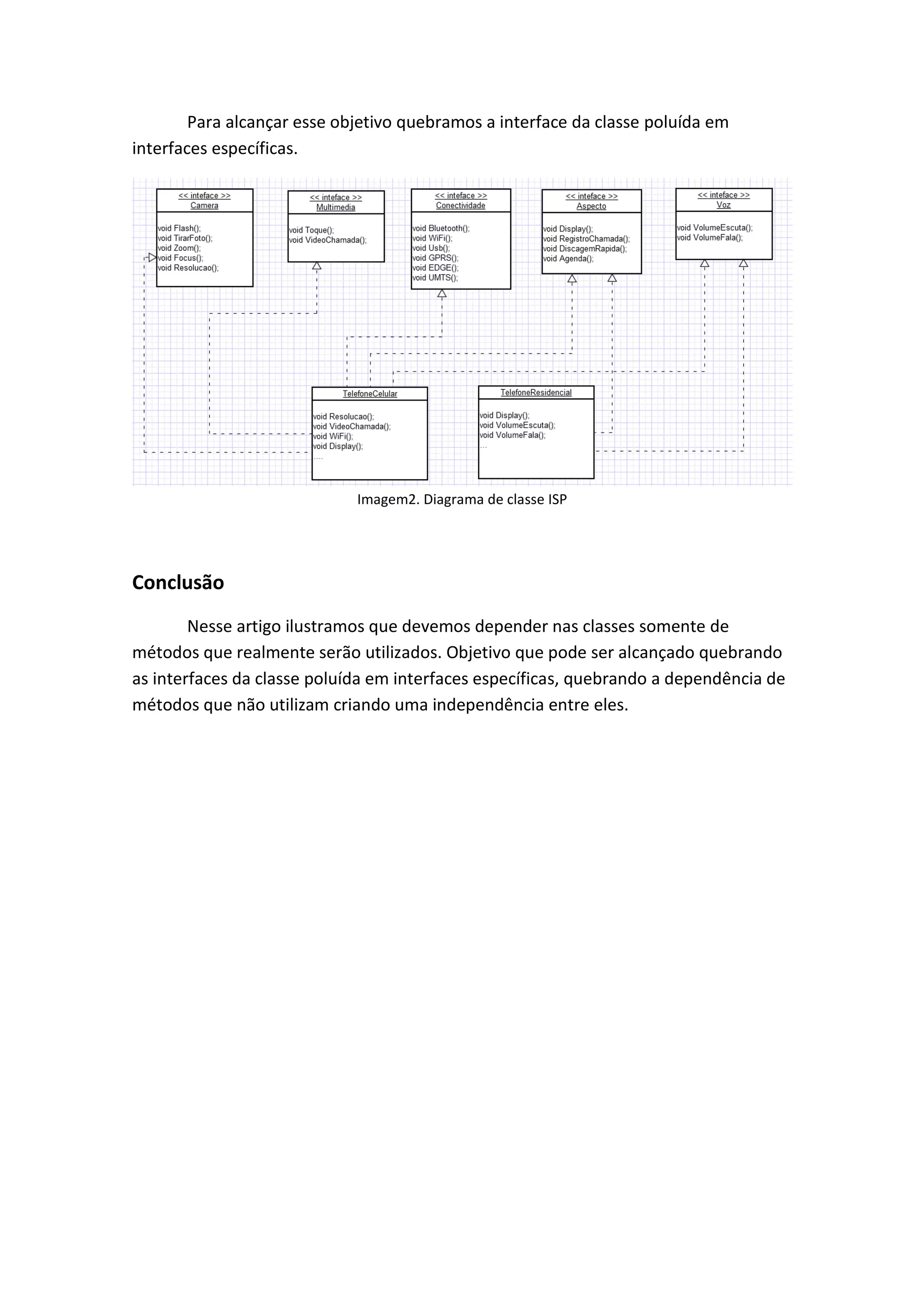 Para alcançar esse objetivo quebramos a interface da classe poluída em interfaces específicas.

<< inteface >>
Camera

void Flash();
void TirarFoto();
void Zoom();
void Focus();
void Resolucao();

<< inteface >>
Multimedia

void Toque();
void VideoChamada();

<< inteface >>
Conectividade

void Bluetooth();
void WiFi();
void Usb();
void GPRS();
void EDGE();
void UMTS();

<< inteface >>
Aspecto

void Display();
void RegistroChamada();
void DiscagemRapida();
void Agenda();

<< inteface >>
Voz

void VolumeEscuta();
void VolumeFala();

TelefoneCelular

void Resolucao();
void VideoChamada();
void WiFi();
void Display();
....

TelefoneResidencial

void Display();
void VolumeEscuta();
void VolumeFala();
...

Imagem2. Diagrama de classe ISP

Conclusão

Nesse artigo ilustramos que devemos depender nas classes somente de métodos que realmente serão utilizados. Objetivo que pode ser alcançado quebrando as interfaces da classe poluída em interfaces específicas, quebrando a dependência de métodos que não utilizam criando uma independência entre eles.